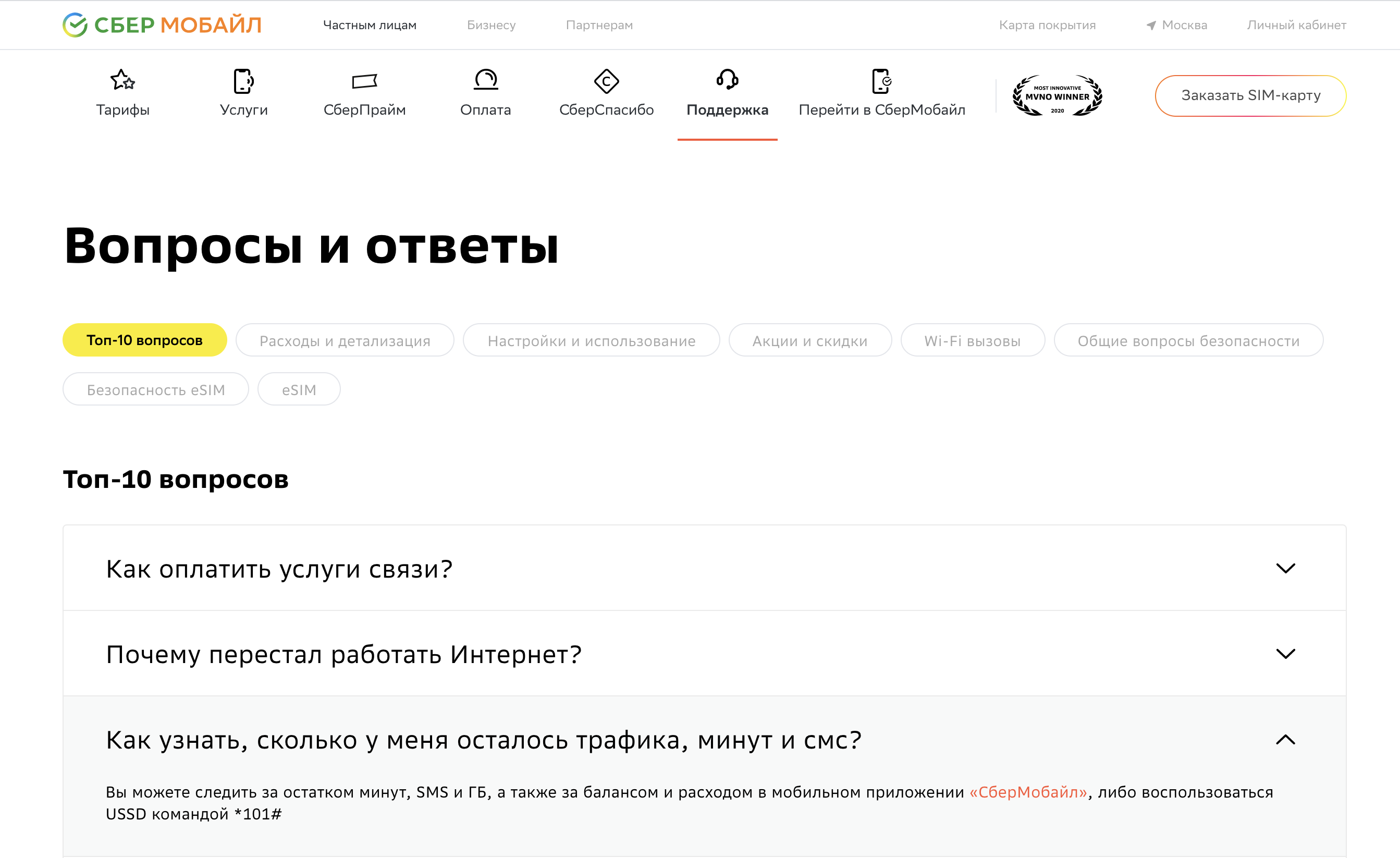 СБЕР МОБАЙЛ Частным лицам Бизнесу Партнерам Карта покрытия Москва Личный кабинет

Тарифы Услуги СберПрайм Оплата СберСпасибо Поддержка Перейти в СберМобайл

MOST INNOVATIVE MVNO WINNER 2020

Заказать SIM-карту

Вопросы и ответы

Топ-10 вопросов Расходы и детализация Настройки и использование Акции и скидки Wi-Fi вызовы Общие вопросы безопасности Безопасность eSIM eSIM

Топ-10 вопросов

Как оплатить услуги связи?

Почему перестал работать Интернет?

Как узнать, сколько у меня осталось трафика, минут и смс?

Вы можете следить за остатком минут, SMS и ГБ, а также за балансом и расходом в мобильном приложении «СберМобайл», либо воспользоваться USSD командой *101#